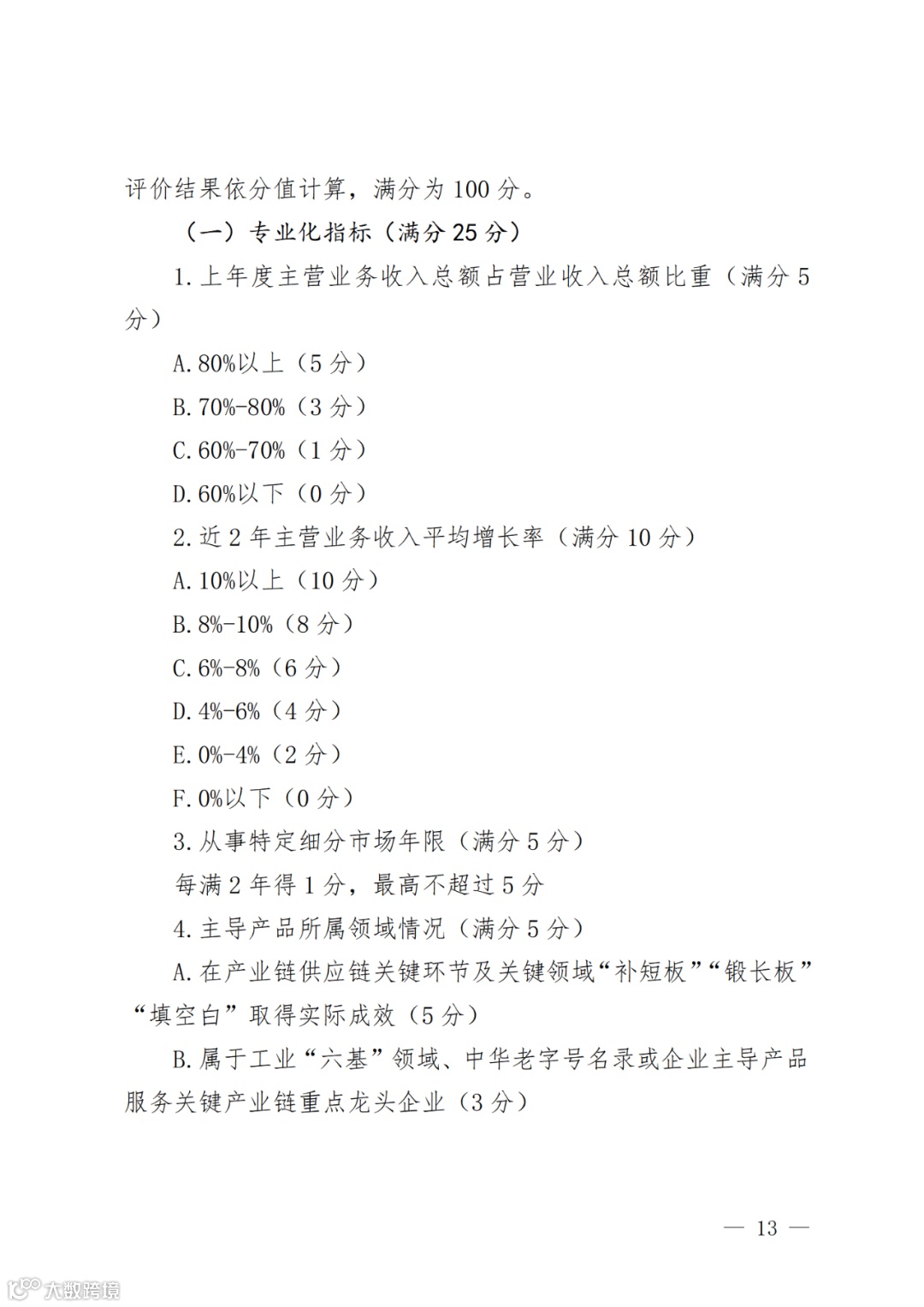 评价结果依分值计算，满分为 100 分。

（一）专业化指标（满分 25 分）

1. 上年度主营业务收入总额占营业收入总额比重（满分 5 分）

A. 80%以上（5 分）

B. 70%-80%（3 分）

C. 60%-70%（1 分）

D. 60%以下（0 分）

2. 近 2 年主营业务收入平均增长率（满分 10 分）

A. 10%以上（10 分）

B. 8%-10%（8 分）

C. 6%-8%（6 分）

D. 4%-6%（4 分）

E. 0%-4%（2 分）

F. 0%以下（0 分）

3. 从事特定细分市场年限（满分 5 分）

每满 2 年得 1 分，最高不超过 5 分

4. 主导产品所属领域情况（满分 5 分）

A. 在产业链供应链关键环节及关键领域“补短板”“锻长板”“填空白”取得实际成效（5 分）

B. 属于工业“六基”领域、中华老字号名录或企业主导产品服务关键产业链重点龙头企业（3 分）

— 13 —

大数跨境